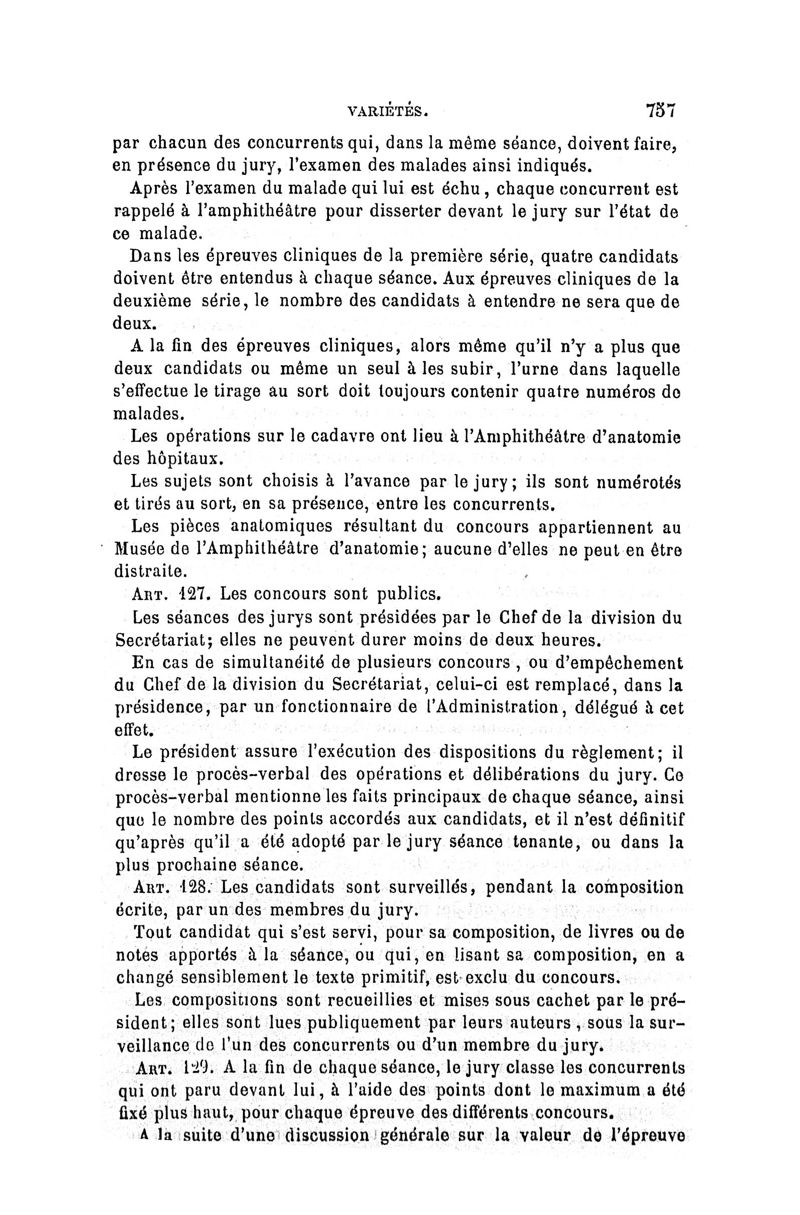 VARIÉTÉS. 757

par chacun des concurrents qui, dans la même séance, doivent faire, en présence du jury, l'examen des malades ainsi indiqués.

Après l'examen du malade qui lui est échu, chaque concurrent est rappelé à l'amphithéâtre pour disserter devant le jury sur l'état de ce malade.

Dans les épreuves cliniques de la première série, quatre candidats doivent être entendus à chaque séance. Aux épreuves cliniques de la deuxième série, le nombre des candidats à entendre ne sera que de deux.

A la fin des épreuves cliniques, alors même qu'il n'y a plus que deux candidats ou même un seul à les subir, l'urne dans laquelle s'effectue le tirage au sort doit toujours contenir quatre numéros de malades.

Les opérations sur le cadavre ont lieu à l'Amphithéâtre d'anatomie des hôpitaux.

Les sujets sont choisis à l'avance par le jury; ils sont numérotés et tirés au sort, en sa présence, entre les concurrents.

Les pièces anatomiques résultant du concours appartiennent au Musée de l'Amphithéâtre d'anatomie; aucune d'elles ne peut en être distraite.

Art. 127. Les concours sont publics.

Les séances des jurys sont présidées par le Chef de la division du Secrétariat; elles ne peuvent durer moins de deux heures.

En cas de simultanéité de plusieurs concours, ou d'empêchement du Chef de la division du Secrétariat, celui-ci est remplacé, dans la présidence, par un fonctionnaire de l'Administration, délégué à cet effet.

Le président assure l'exécution des dispositions du règlement; il dresse le procès-verbal des opérations et délibérations du jury. Ce procès-verbal mentionne les faits principaux de chaque séance, ainsi que le nombre des points accordés aux candidats, et il n'est définitif qu'après qu'il a été adopté par le jury séance tenante, ou dans la plus prochaine séance.

Art. 128. Les candidats sont surveillés, pendant la composition écrite, par un des membres du jury.

Tout candidat qui s'est servi, pour sa composition, de livres ou de notes apportés à la séance, ou qui, en lisant sa composition, en a changé sensiblement le texte primitif, est exclu du concours.

Les compositions sont recueillies et mises sous cachet par le président; elles sont lues publiquement par leurs auteurs, sous la surveillance de l'un des concurrents ou d'un membre du jury.

Art. 129. A la fin de chaque séance, le jury classe les concurrents qui ont paru devant lui, à l'aide des points dont le maximum a été fixé plus haut, pour chaque épreuve des différents concours.

A la suite d'une discussion générale sur la valeur de l'épreuve